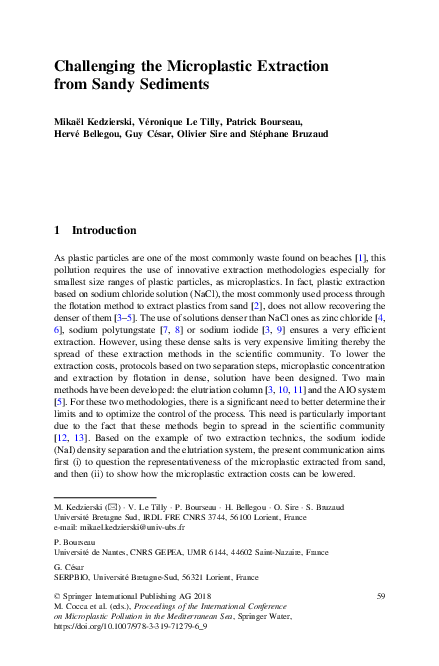 Challenging the Microplastic Extraction from Sandy Sediments

Mikaël Kedzierski, Véronique Le Tilly, Patrick Bourseau, Hervé Bellegou, Guy César, Olivier Sire and Stéphane Bruzaud

1 Introduction

As plastic particles are one of the most commonly waste found on beaches [1], this pollution requires the use of innovative extraction methodologies especially for smallest size ranges of plastic particles, as microplastics. In fact, plastic extraction based on sodium chloride solution (NaCl), the most commonly used process through the flotation method to extract plastics from sand [2], does not allow recovering the denser of them [3–5]. The use of solutions denser than NaCl ones as zinc chloride [4, 6], sodium polytungstate [7, 8] or sodium iodide [3, 9] ensures a very efficient extraction. However, using these dense salts is very expensive limiting thereby the spread of these extraction methods in the scientific community. To lower the extraction costs, protocols based on two separation steps, microplastic concentration and extraction by flotation in dense, solution have been designed. Two main methods have been developed: the elutriation column [3, 10, 11] and the AIO system [5]. For these two methodologies, there is a significant need to better determine their limits and to optimize the control of the process. This need is particularly important due to the fact that these methods begin to spread in the scientific community [12, 13]. Based on the example of two extraction technics, the sodium iodide (NaI) density separation and the elutriation system, the present communication aims first (i) to question the representativeness of the microplastic extracted from sand, and then (ii) to show how the microplastic extraction costs can be lowered.

M. Kedzierski (✉) · V. Le Tilly · P. Bourseau · H. Bellegou · O. Sire · S. Bruzaud
Université Bretagne Sud, IRDL FRE CNRS 3744, 56100 Lorient, France
e-mail: mikael.kedzierski@univ-ubs.fr

P. Bourseau
Université de Nantes, CNRS GEPEA, UMR 6144, 44602 Saint-Nazaire, France

G. César
SERPBIO, Université Bretagne-Sud, 56321 Lorient, France

© Springer International Publishing AG 2018
M. Cocca et al. (eds.), Proceedings of the International Conference on Microplastic Pollution in the Mediterranean Sea, Springer Water, https://doi.org/10.1007/978-3-319-71279-6_9

59